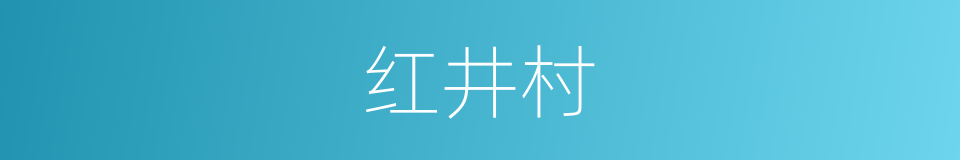 红井村